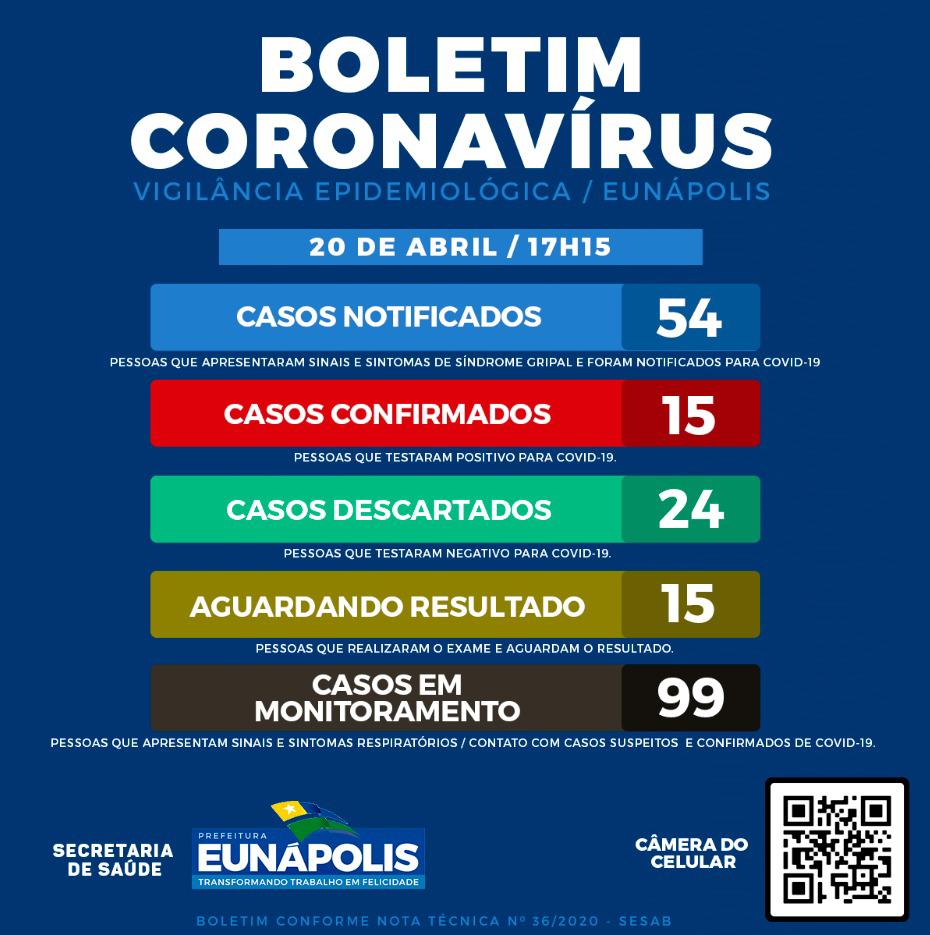 BOLETIM
CORONAVÍRUS
VIGILÂNCIA EPIDEMIOLÓGICA / EUNÁPOLIS

20 DE ABRIL / 17H15

CASOS NOTIFICADOS
54
PESSOAS QUE APRESENTARAM SINAIS E SINTOMAS DE SÍNDROME GRIPAL E FORAM NOTIFICADOS PARA COVID-19

CASOS CONFIRMADOS
15
PESSOAS QUE TESTARAM POSITIVO PARA COVID-19.

CASOS DESCARTADOS
24
PESSOAS QUE TESTARAM NEGATIVO PARA COVID-19.

AGUARDANDO RESULTADO
15
PESSOAS QUE REALIZARAM O EXAME E AGUARDAM O RESULTADO.

CASOS EM
MONITORAMENTO
99
PESSOAS QUE APRESENTAM SINAIS E SINTOMAS RESPIRATÓRIOS / CONTATO COM CASOS SUSPEITOS E CONFIRMADOS DE COVID-19.

SECRETARIA
DE SAÚDE

PREFEITURA
EUNÁPOLIS
TRANSFORMANDO TRABALHO EM FELICIDADE

CÂMERA DO
CELULAR

BOLETIM CONFORME NOTA TÉCNICA Nº 36/2020 - SESAB